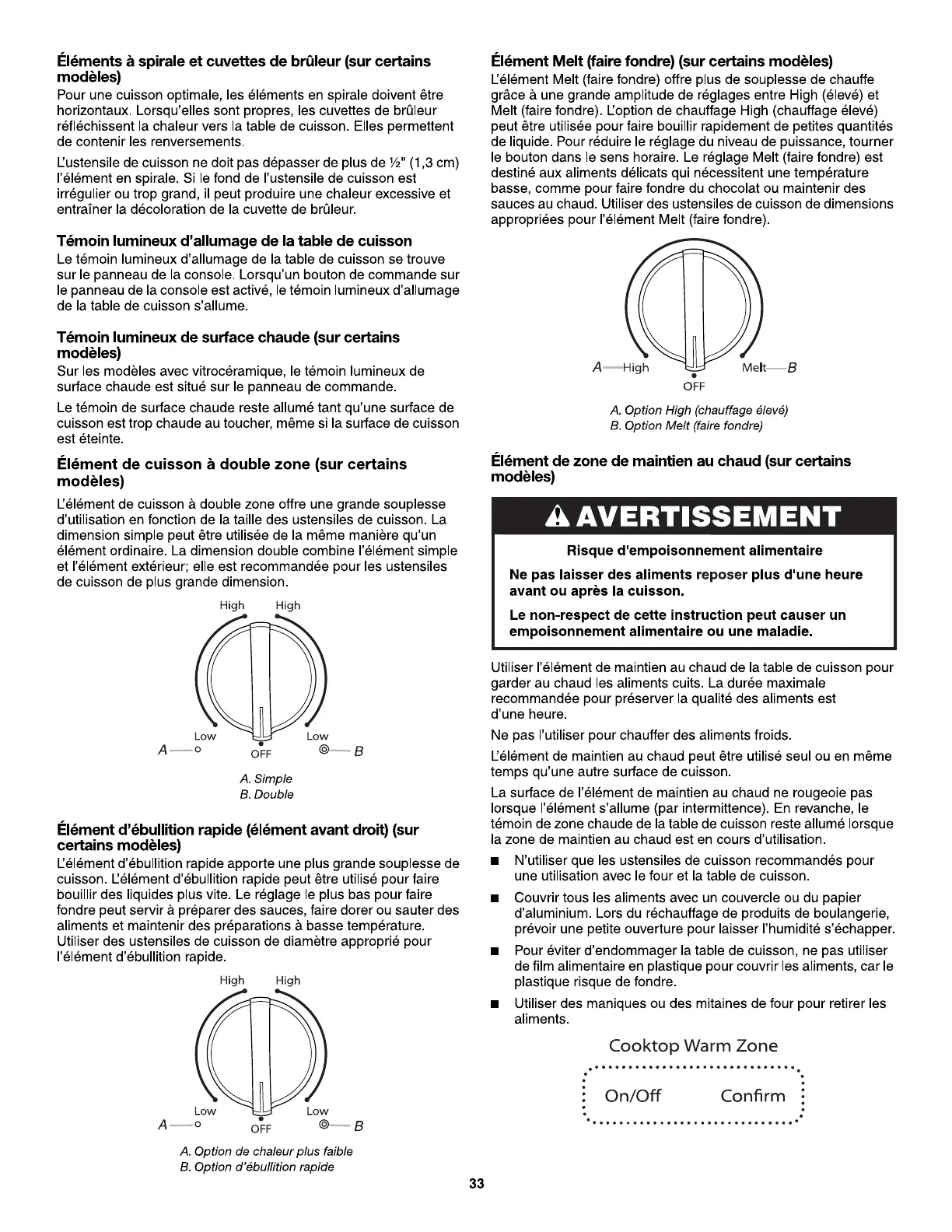 Éléments à spirale et cuvettes de brûleur (sur certains modèles)

Pour une cuisson optimale, les éléments en spirale doivent être horizontaux. Lorsqu'elles sont propres, les cuvettes de brûleur réfléchissent la chaleur vers la table de cuisson. Elles permettent de contenir les renversements.

L'ustensile de cuisson ne doit pas dépasser de plus de ½" (1,3 cm) l'élément en spirale. Si le fond de l'ustensile de cuisson est irrégulier ou trop grand, il peut produire une chaleur excessive et entraîner la décoloration de la cuvette de brûleur.

Témoin lumineux d'allumage de la table de cuisson

Le témoin lumineux d'allumage de la table de cuisson se trouve sur le panneau de la console. Lorsqu'un bouton de commande sur le panneau de la console est activé, le témoin lumineux d'allumage de la table de cuisson s'allume.

Témoin lumineux de surface chaude (sur certains modèles)

Sur les modèles avec vitrocéramique, le témoin lumineux de surface chaude est situé sur le panneau de commande.

Le témoin de surface chaude reste allumé tant qu'une surface de cuisson est trop chaude au toucher, même si la surface de cuisson est éteinte.

Élément de cuisson à double zone (sur certains modèles)

L'élément de cuisson à double zone offre une grande souplesse d'utilisation en fonction de la taille des ustensiles de cuisson. La dimension simple peut être utilisée de la même manière qu'un élément ordinaire. La dimension double combine l'élément simple et l'élément extérieur; elle est recommandée pour les ustensiles de cuisson de plus grande dimension.

High High
Low Low
A OFF B

A. Simple
B. Double

Élément d'ébullition rapide (élément avant droit) (sur certains modèles)

L'élément d'ébullition rapide apporte une plus grande souplesse de cuisson. L'élément d'ébullition rapide peut être utilisé pour faire bouillir des liquides plus vite. Le réglage le plus bas pour faire fondre peut servir à préparer des sauces, faire dorer ou sauter des aliments et maintenir des préparations à basse température. Utiliser des ustensiles de cuisson de diamètre approprié pour l'élément d'ébullition rapide.

High High
Low Low
A OFF B

A. Option de chaleur plus faible
B. Option d'ébullition rapide

Élément Melt (faire fondre) (sur certains modèles)

L'élément Melt (faire fondre) offre plus de souplesse de chauffe grâce à une grande amplitude de réglages entre High (élevé) et Melt (faire fondre). L'option de chauffage High (chauffage élevé) peut être utilisée pour faire bouillir rapidement de petites quantités de liquide. Pour réduire le réglage du niveau de puissance, tourner le bouton dans le sens horaire. Le réglage Melt (faire fondre) est destiné aux aliments délicats qui nécessitent une température basse, comme pour faire fondre du chocolat ou maintenir des sauces au chaud. Utiliser des ustensiles de cuisson de dimensions appropriées pour l'élément Melt (faire fondre).

A High Melt B
OFF

A. Option High (chauffage élevé)
B. Option Melt (faire fondre)

Élément de zone de maintien au chaud (sur certains modèles)

AVERTISSEMENT

Risque d'empoisonnement alimentaire

Ne pas laisser des aliments reposer plus d'une heure avant ou après la cuisson.

Le non-respect de cette instruction peut causer un empoisonnement alimentaire ou une maladie.

Utiliser l'élément de maintien au chaud de la table de cuisson pour garder au chaud les aliments cuits. La durée maximale recommandée pour préserver la qualité des aliments est d'une heure.

Ne pas l'utiliser pour chauffer des aliments froids.

L'élément de maintien au chaud peut être utilisé seul ou en même temps qu'une autre surface de cuisson.

La surface de l'élément de maintien au chaud ne rougeoie pas lorsque l'élément s'allume (par intermittence). En revanche, le témoin de zone chaude de la table de cuisson reste allumé lorsque la zone de maintien au chaud est en cours d'utilisation.

■ N'utiliser que les ustensiles de cuisson recommandés pour une utilisation avec le four et la table de cuisson.

■ Couvrir tous les aliments avec un couvercle ou du papier d'aluminium. Lors du réchauffage de produits de boulangerie, prévoir une petite ouverture pour laisser l'humidité s'échapper.

■ Pour éviter d'endommager la table de cuisson, ne pas utiliser de film alimentaire en plastique pour couvrir les aliments, car le plastique risque de fondre.

■ Utiliser des maniques ou des mitaines de four pour retirer les aliments.

Cooktop Warm Zone
On/Off Confirm

33